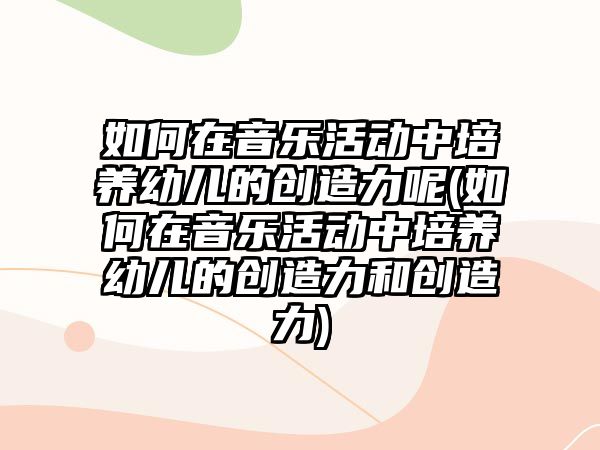 如何在音乐活动中培养幼儿的创造力呢(如何在音乐活动中培养幼儿的创造力和创造力)